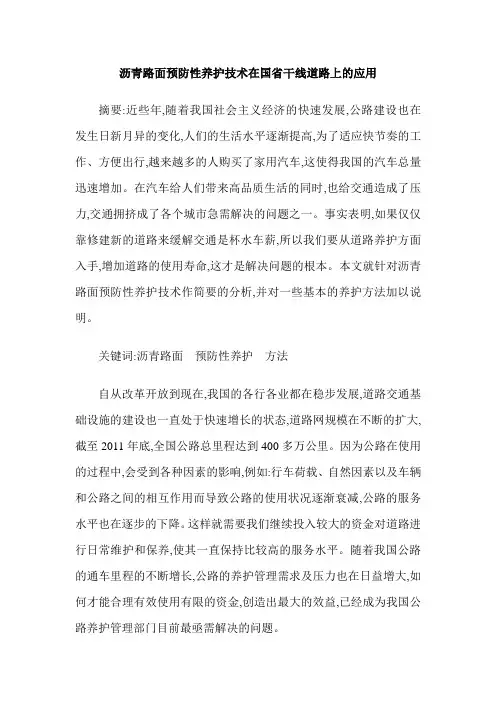 沥青路面预防性养护技术在国省干线道路上的应用

摘要:近些年,随着我国社会主义经济的快速发展,公路建设也在发生日新月异的变化,人们的生活水平逐渐提高,为了适应快节奏的工作、方便出行,越来越多的人购买了家用汽车,这使得我国的汽车总量迅速增加。在汽车给人们带来高品质生活的同时,也给交通造成了压力,交通拥挤成了各个城市急需解决的问题之一。事实表明,如果仅仅靠修建新的道路来缓解交通是杯水车薪,所以我们要从道路养护方面入手,增加道路的使用寿命,这才是解决问题的根本。本文就针对沥青路面预防性养护技术作简要的分析,并对一些基本的养护方法加以说明。

关键词:沥青路面　预防性养护　方法

自从改革开放到现在,我国的各行各业都在稳步发展,道路交通基础设施的建设也一直处于快速增长的状态,道路网规模在不断的扩大,截至 2011 年底,全国公路总里程达到 400 多万公里。因为公路在使用的过程中,会受到各种因素的影响,例如:行车荷载、自然因素以及车辆和公路之间的相互作用而导致公路的使用状况逐渐衰减,公路的服务水平也在逐步的下降。这样就需要我们继续投入较大的资金对道路进行日常维护和保养,使其一直保持比较高的服务水平。随着我国公路的通车里程的不断增长,公路的养护管理需求及压力也在日益增大,如何才能合理有效使用有限的资金,创造出最大的效益,已经成为我国公路养护管理部门目前最亟需解决的问题。